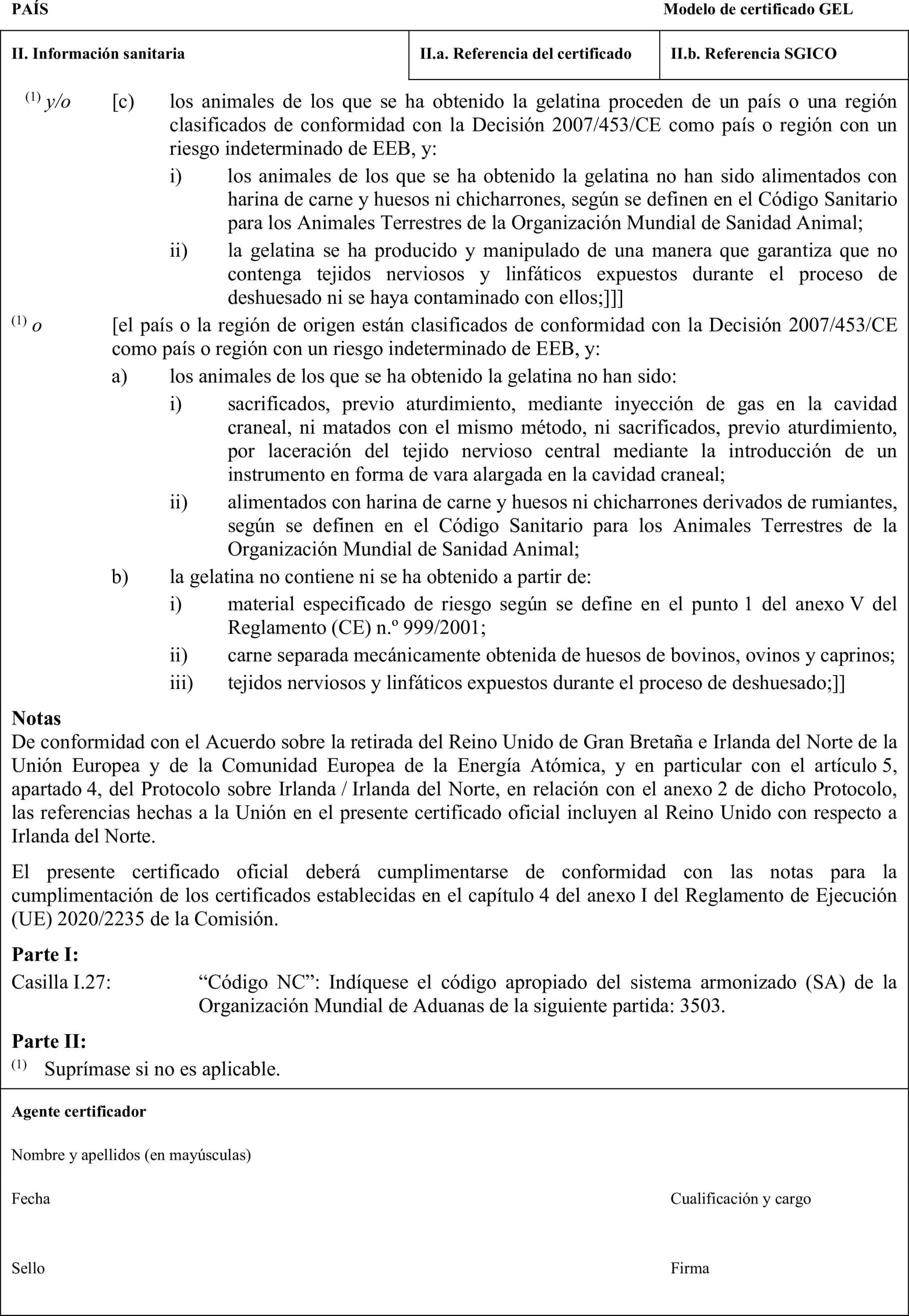 PAÍS Modelo de certificado GEL

| II. Información sanitaria | II.a. Referencia del certificado | II.b. Referencia SGICO |
|---|---|---|

$^{(1)}$ y/o [c) los animales de los que se ha obtenido la gelatina proceden de un país o una región clasificados de conformidad con la Decisión 2007/453/CE como país o región con un riesgo indeterminado de EEB, y:

i) los animales de los que se ha obtenido la gelatina no han sido alimentados con harina de carne y huesos ni chicharrones, según se definen en el Código Sanitario para los Animales Terrestres de la Organización Mundial de Sanidad Animal;

ii) la gelatina se ha producido y manipulado de una manera que garantiza que no contenga tejidos nerviosos y linfáticos expuestos durante el proceso de deshuesado ni se haya contaminado con ellos;]]]

$^{(1)}$ o [el país o la región de origen están clasificados de conformidad con la Decisión 2007/453/CE como país o región con un riesgo indeterminado de EEB, y:

a) los animales de los que se ha obtenido la gelatina no han sido:

i) sacrificados, previo aturdimiento, mediante inyección de gas en la cavidad craneal, ni matados con el mismo método, ni sacrificados, previo aturdimiento, por laceración del tejido nervioso central mediante la introducción de un instrumento en forma de vara alargada en la cavidad craneal;

ii) alimentados con harina de carne y huesos ni chicharrones derivados de rumiantes, según se definen en el Código Sanitario para los Animales Terrestres de la Organización Mundial de Sanidad Animal;

b) la gelatina no contiene ni se ha obtenido a partir de:

i) material especificado de riesgo según se define en el punto 1 del anexo V del Reglamento (CE) n.º 999/2001;

ii) carne separada mecánicamente obtenida de huesos de bovinos, ovinos y caprinos;

iii) tejidos nerviosos y linfáticos expuestos durante el proceso de deshuesado;]]

Notas

De conformidad con el Acuerdo sobre la retirada del Reino Unido de Gran Bretaña e Irlanda del Norte de la Unión Europea y de la Comunidad Europea de la Energía Atómica, y en particular con el artículo 5, apartado 4, del Protocolo sobre Irlanda / Irlanda del Norte, en relación con el anexo 2 de dicho Protocolo, las referencias hechas a la Unión en el presente certificado oficial incluyen al Reino Unido con respecto a Irlanda del Norte.

El presente certificado oficial deberá cumplimentarse de conformidad con las notas para la cumplimentación de los certificados establecidas en el capítulo 4 del anexo I del Reglamento de Ejecución (UE) 2020/2235 de la Comisión.

Parte I:

Casilla I.27: “Código NC”: Indíquese el código apropiado del sistema armonizado (SA) de la Organización Mundial de Aduanas de la siguiente partida: 3503.

Parte II:

$^{(1)}$ Suprímase si no es aplicable.

Agente certificador

Nombre y apellidos (en mayúsculas)

Fecha Cualificación y cargo

Sello Firma